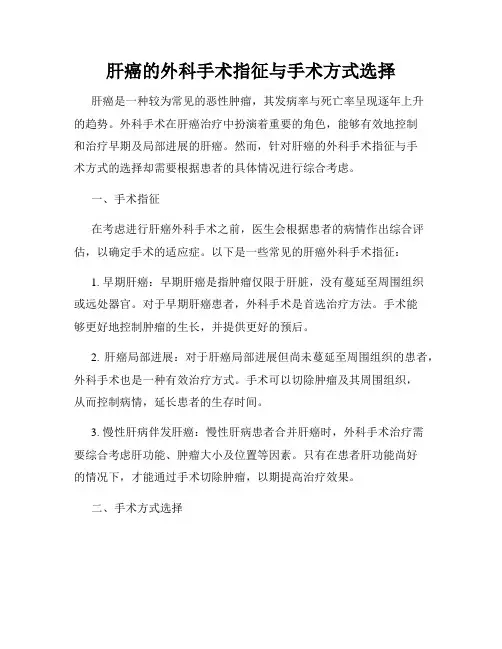 肝癌的外科手术指征与手术方式选择

肝癌是一种较为常见的恶性肿瘤，其发病率与死亡率呈现逐年上升的趋势。外科手术在肝癌治疗中扮演着重要的角色，能够有效地控制和治疗早期及局部进展的肝癌。然而，针对肝癌的外科手术指征与手术方式的选择却需要根据患者的具体情况进行综合考虑。

一、手术指征

在考虑进行肝癌外科手术之前，医生会根据患者的病情作出综合评估，以确定手术的适应症。以下是一些常见的肝癌外科手术指征：

1. 早期肝癌：早期肝癌是指肿瘤仅限于肝脏，没有蔓延至周围组织或远处器官。对于早期肝癌患者，外科手术是首选治疗方法。手术能够更好地控制肿瘤的生长，并提供更好的预后。

2. 肝癌局部进展：对于肝癌局部进展但尚未蔓延至周围组织的患者，外科手术也是一种有效治疗方式。手术可以切除肿瘤及其周围组织，从而控制病情，延长患者的生存时间。

3. 慢性肝病伴发肝癌：慢性肝病患者合并肝癌时，外科手术治疗需要综合考虑肝功能、肿瘤大小及位置等因素。只有在患者肝功能尚好的情况下，才能通过手术切除肿瘤，以期提高治疗效果。

二、手术方式选择